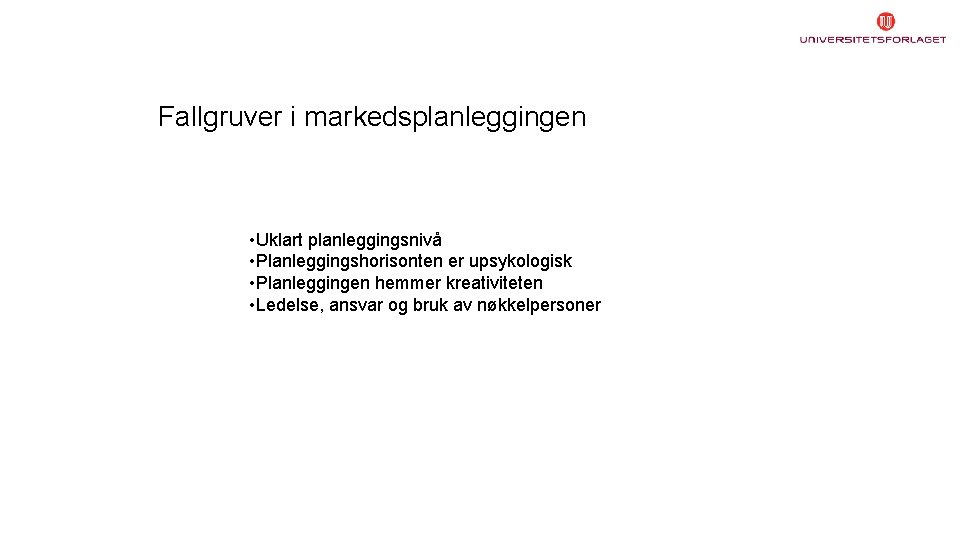 UNIVERSITETSFORLAGET

Fallgruver i markedsplanleggingen

•Uklart planleggingsnivå
•Planleggingshorisonten er upsykologisk
•Planleggingen hemmer kreativiteten
•Ledelse, ansvar og bruk av nøkkelpersoner